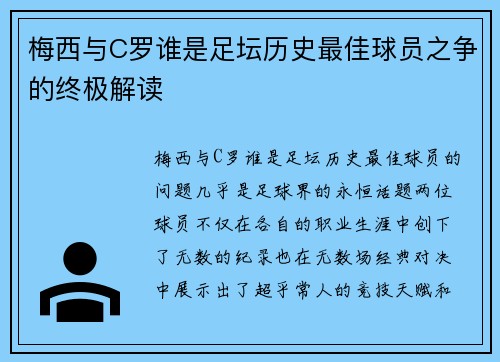 梅西与C罗谁是足坛历史最佳球员之争的终极解读

梅西与C罗谁是足坛历史最佳球员的问题几乎是足球界的永恒话题两位球员不仅在各自的职业生涯中创下了无数的纪录也在无数场经典对决中展示出了超乎常人的竞技天赋和